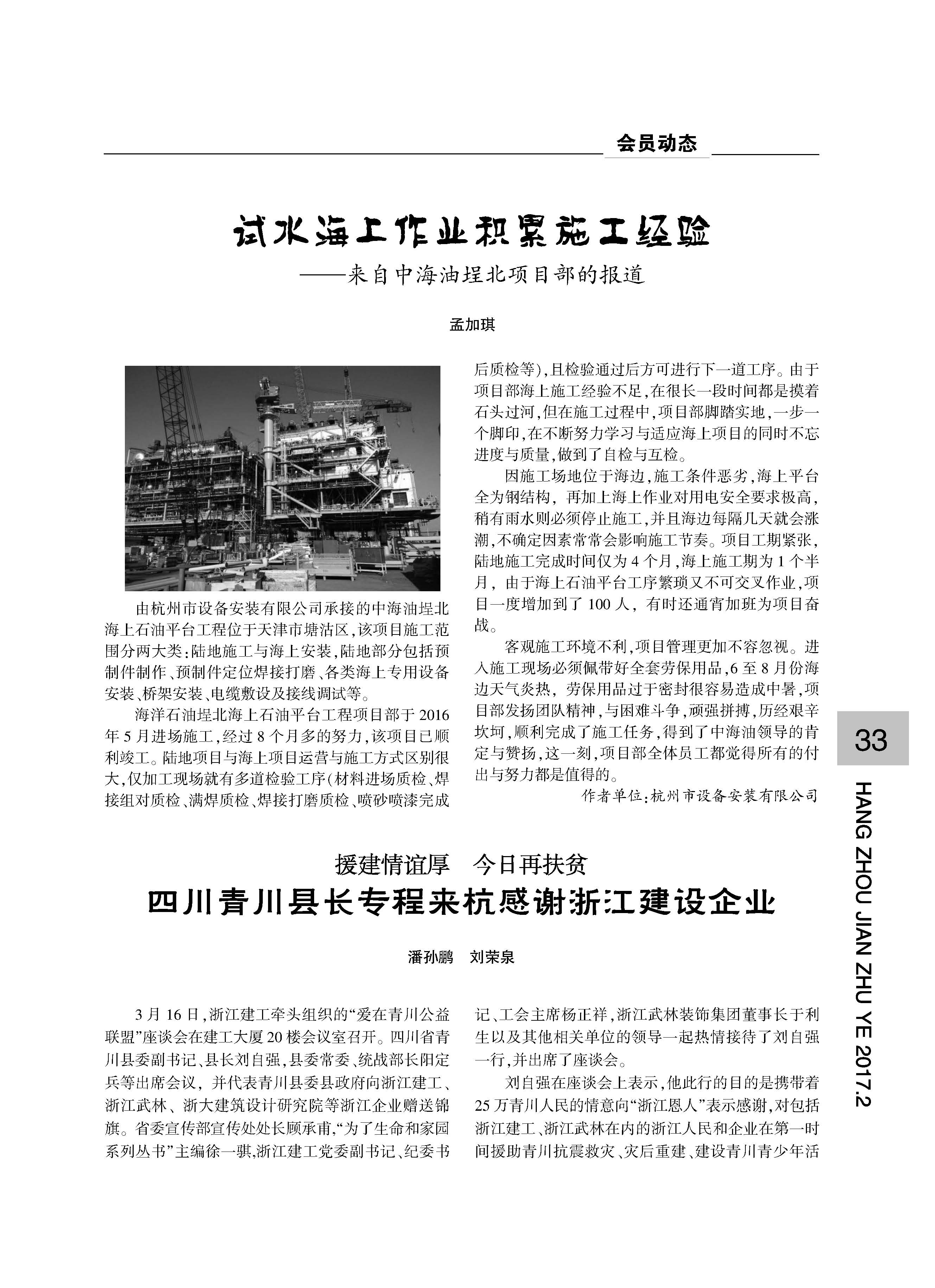 会员动态

试水海上作业积累施工经验
——来自中海油埕北项目部的报道

孟加琪

由杭州市设备安装有限公司承接的中海油埕北海上石油平台工程位于天津市塘沽区，该项目施工范围分两大类：陆地施工与海上安装，陆地部分包括预制件制作、预制件定位焊接打磨、各类海上专用设备安装、桥架安装、电缆敷设及接线调试等。

海洋石油埕北海上石油平台工程项目部于2016年5月进场施工，经过8个月多的努力，该项目已顺利竣工。陆地项目与海上项目运营与施工方式区别很大，仅加工现场就有多道检验工序（材料进场质检、焊接组对质检、满焊质检、焊接打磨质检、喷砂喷漆完成后质检等），且检验通过后方可进行下一道工序。由于项目部海上施工经验不足，在很长一段时间都是摸着石头过河，但在施工过程中，项目部脚踏实地，一步一个脚印，在不断努力学习与适应海上项目的同时不忘进度与质量，做到了自检与互检。

因施工场地位于海边，施工条件恶劣，海上平台全为钢结构，再加上海上作业对用电安全要求极高，稍有雨水则必须停止施工，并且海边每隔几天就会涨潮，不确定因素常常会影响施工节奏。项目工期紧张，陆地施工完成时间仅为4个月，海上施工期为1个半月，由于海上石油平台工序繁琐又不可交叉作业，项目一度增加到了100人，有时还通宵加班为项目奋战。

客观施工环境不利，项目管理更加不容忽视。进入施工现场必须佩带好全套劳保用品，6至8月份海边天气炎热，劳保用品过于密封很容易造成中暑，项目部发扬团队精神，与困难斗争，顽强拼搏，历经艰辛坎坷，顺利完成了施工任务，得到了中海油领导的肯定与赞扬，这一刻，项目部全体员工都觉得所有的付出与努力都是值得的。

作者单位：杭州市设备安装有限公司

援建情谊厚　今日再扶贫
四川青川县长专程来杭感谢浙江建设企业

潘孙鹏　刘荣泉

3月16日，浙江建工牵头组织的“爱在青川公益联盟”座谈会在建工大厦20楼会议室召开。四川省青川县委副书记、县长刘自强，县委常委、统战部长阳定兵等出席会议，并代表青川县委县政府向浙江建工、浙江武林、浙大建筑设计研究院等浙江企业赠送锦旗。省委宣传部宣传处处长顾承甫，“为了生命和家园系列丛书”主编徐一骐，浙江建工党委副书记、纪委书记、工会主席杨正祥，浙江武林装饰集团董事长于利生以及其他相关单位的领导一起热情接待了刘自强一行，并出席了座谈会。

刘自强在座谈会上表示，他此行的目的是携带着25万青川人民的情意向“浙江恩人”表示感谢，对包括浙江建工、浙江武林在内的浙江人民和企业在第一时间援助青川抗震救灾、灾后重建、建设青川青少年活

33

HANG ZHOU JIAN ZHU YE 2017.2